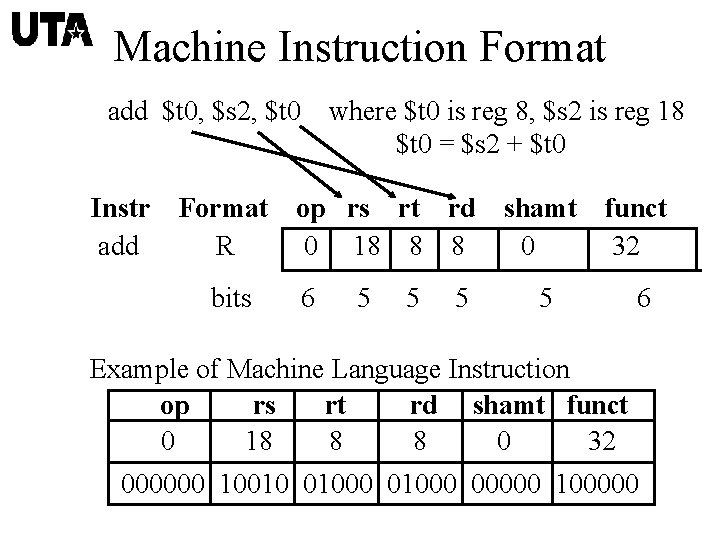 UTA Machine Instruction Format

add $t0, $s2, $t0 where $t0 is reg 8, $s2 is reg 18
$t0 = $s2 + $t0

| Instr | Format | op | rs | rt | rd | shamt | funct |
|---|---|---|---|---|---|---|---|
| add | R | 0 | 18 | 8 | 8 | 0 | 32 |
| | bits | 6 | 5 | 5 | 5 | 5 | 6 |

Example of Machine Language Instruction

| op | rs | rt | rd | shamt | funct |
|---|---|---|---|---|---|
| 0 | 18 | 8 | 8 | 0 | 32 |
| 000000 | 10010 | 01000 | 01000 | 00000 | 100000 |